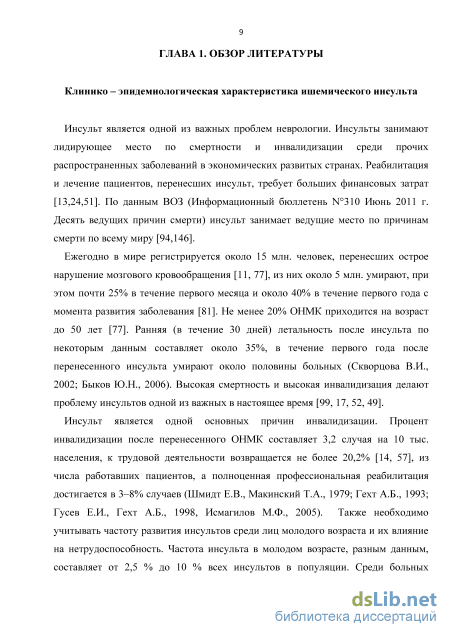 9

ГЛАВА 1. ОБЗОР ЛИТЕРАТУРЫ

Клинико – эпидемиологическая характеристика ишемического инсульта

Инсульт является одной из важных проблем неврологии. Инсульты занимают лидирующее место по смертности и инвалидизации среди прочих распространенных заболеваний в экономических развитых странах. Реабилитация и лечение пациентов, перенесших инсульт, требует больших финансовых затрат [13,24,51]. По данным ВОЗ (Информационный бюллетень N°310 Июнь 2011 г. Десять ведущих причин смерти) инсульт занимает ведущие место по причинам смерти по всему миру [94,146].

Ежегодно в мире регистрируется около 15 млн. человек, перенесших острое нарушение мозгового кровообращения [11, 77], из них около 5 млн. умирают, при этом почти 25% в течение первого месяца и около 40% в течение первого года с момента развития заболевания [81]. Не менее 20% ОНМК приходится на возраст до 50 лет [77]. Ранняя (в течение 30 дней) летальность после инсульта по некоторым данным составляет около 35%, в течение первого года после перенесенного инсульта умирают около половины больных (Скворцова В.И., 2002; Быков Ю.Н., 2006). Высокая смертность и высокая инвалидизация делают проблему инсультов одной из важных в настоящее время [99, 17, 52, 49].

Инсульт является одной основных причин инвалидизации. Процент инвалидизации после перенесенного ОНМК составляет 3,2 случая на 10 тыс. населения, к трудовой деятельности возвращается не более 20,2% [14, 57], из числа работавших пациентов, а полноценная профессиональная реабилитация достигается в 3–8% случаев (Шмидт Е.В., Макинский Т.А., 1979; Гехт А.Б., 1993; Гусев Е.И., Гехт А.Б., 1998, Исмагилов М.Ф., 2005). Также необходимо учитывать частоту развития инсультов среди лиц молодого возраста и их влияние на нетрудоспособность. Частота инсульта в молодом возрасте, разным данным, составляет от 2,5 % до 10 % всех инсультов в популяции. Среди больных

dsLib.net
библиотека диссертаций